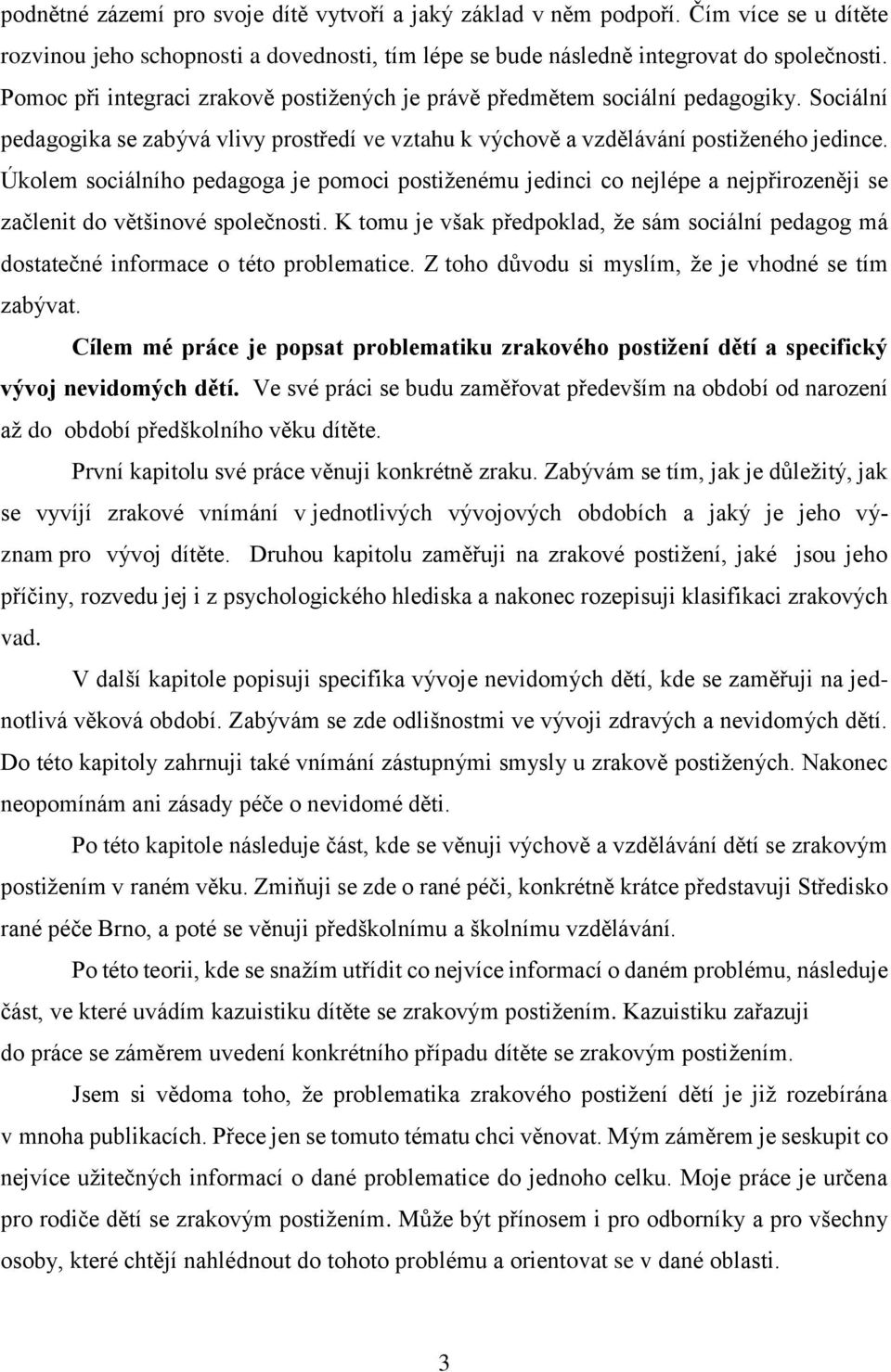 podnětné zázemí pro svoje dítě vytvoří a jaký základ v něm podpoří. Čím více se u dítěte rozvinou jeho schopnosti a dovednosti, tím lépe se bude následně integrovat do společnosti. Pomoc při integraci zrakově postižených je právě předmětem sociální pedagogiky. Sociální pedagogika se zabývá vlivy prostředí ve vztahu k výchově a vzdělávání postiženého jedince. Úkolem sociálního pedagoga je pomoci postiženému jedinci co nejlépe a nejpřirozeněji se začlenit do většinové společnosti. K tomu je však předpoklad, že sám sociální pedagog má dostatečné informace o této problematice. Z toho důvodu si myslím, že je vhodné se tím zabývat.

Cílem mé práce je popsat problematiku zrakového postižení dětí a specifický vývoj nevidomých dětí. Ve své práci se budu zaměřovat především na období od narození až do období předškolního věku dítěte.

První kapitolu své práce věnuji konkrétně zraku. Zabývám se tím, jak je důležitý, jak se vyvíjí zrakové vnímání v jednotlivých vývojových obdobích a jaký je jeho význam pro vývoj dítěte. Druhou kapitolu zaměřuji na zrakové postižení, jaké jsou jeho příčiny, rozvedu jej i z psychologického hlediska a nakonec rozepisuji klasifikaci zrakových vad.

V další kapitole popisuji specifika vývoje nevidomých dětí, kde se zaměřuji na jednotlivá věková období. Zabývám se zde odlišnostmi ve vývoji zdravých a nevidomých dětí. Do této kapitoly zahrnuji také vnímání zástupnými smysly u zrakově postižených. Nakonec neopomínám ani zásady péče o nevidomé děti.

Po této kapitole následuje část, kde se věnuji výchově a vzdělávání dětí se zrakovým postižením v raném věku. Zmiňuji se zde o rané péči, konkrétně krátce představuji Středisko rané péče Brno, a poté se věnuji předškolnímu a školnímu vzdělávání.

Po této teorii, kde se snažím utřídit co nejvíce informací o daném problému, následuje část, ve které uvádím kazuistiku dítěte se zrakovým postižením. Kazuistiku zařazuji do práce se záměrem uvedení konkrétního případu dítěte se zrakovým postižením.

Jsem si vědoma toho, že problematika zrakového postižení dětí je již rozebírána v mnoha publikacích. Přece jen se tomuto tématu chci věnovat. Mým záměrem je seskupit co nejvíce užitečných informací o dané problematice do jednoho celku. Moje práce je určena pro rodiče dětí se zrakovým postižením. Může být přínosem i pro odborníky a pro všechny osoby, které chtějí nahlédnout do tohoto problému a orientovat se v dané oblasti.

3